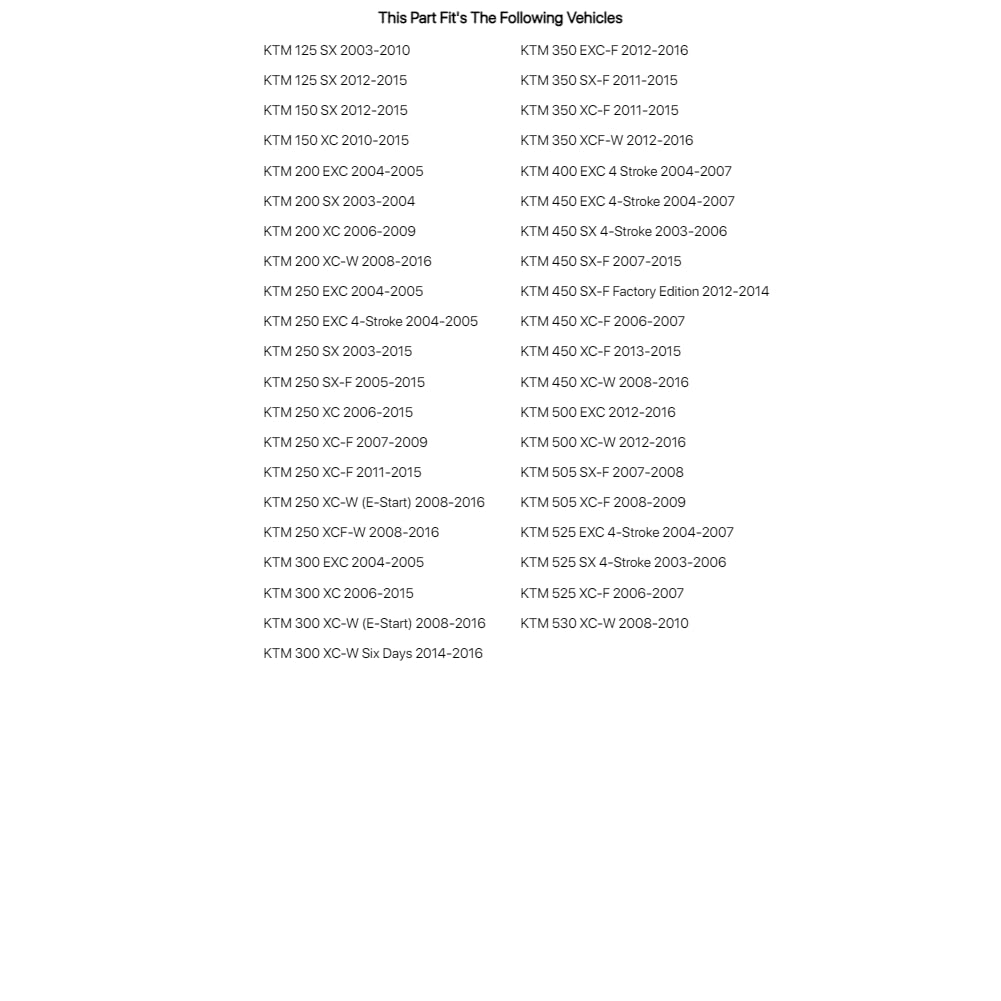 This Part Fit's The Following Vehicles

KTM 125 SX 2003-2010
KTM 125 SX 2012-2015
KTM 150 SX 2012-2015
KTM 150 XC 2010-2015
KTM 200 EXC 2004-2005
KTM 200 SX 2003-2004
KTM 200 XC 2006-2009
KTM 200 XC-W 2008-2016
KTM 250 EXC 2004-2005
KTM 250 EXC 4-Stroke 2004-2005
KTM 250 SX 2003-2015
KTM 250 SX-F 2005-2015
KTM 250 XC 2006-2015
KTM 250 XC-F 2007-2009
KTM 250 XC-F 2011-2015
KTM 250 XC-W (E-Start) 2008-2016
KTM 250 XCF-W 2008-2016
KTM 300 EXC 2004-2005
KTM 300 XC 2006-2015
KTM 300 XC-W (E-Start) 2008-2016
KTM 300 XC-W Six Days 2014-2016

KTM 350 EXC-F 2012-2016
KTM 350 SX-F 2011-2015
KTM 350 XC-F 2011-2015
KTM 350 XCF-W 2012-2016
KTM 400 EXC 4 Stroke 2004-2007
KTM 450 EXC 4-Stroke 2004-2007
KTM 450 SX 4-Stroke 2003-2006
KTM 450 SX-F 2007-2015
KTM 450 SX-F Factory Edition 2012-2014
KTM 450 XC-F 2006-2007
KTM 450 XC-F 2013-2015
KTM 450 XC-W 2008-2016
KTM 500 EXC 2012-2016
KTM 500 XC-W 2012-2016
KTM 505 SX-F 2007-2008
KTM 505 XC-F 2008-2009
KTM 525 EXC 4-Stroke 2004-2007
KTM 525 SX 4-Stroke 2003-2006
KTM 525 XC-F 2006-2007
KTM 530 XC-W 2008-2010